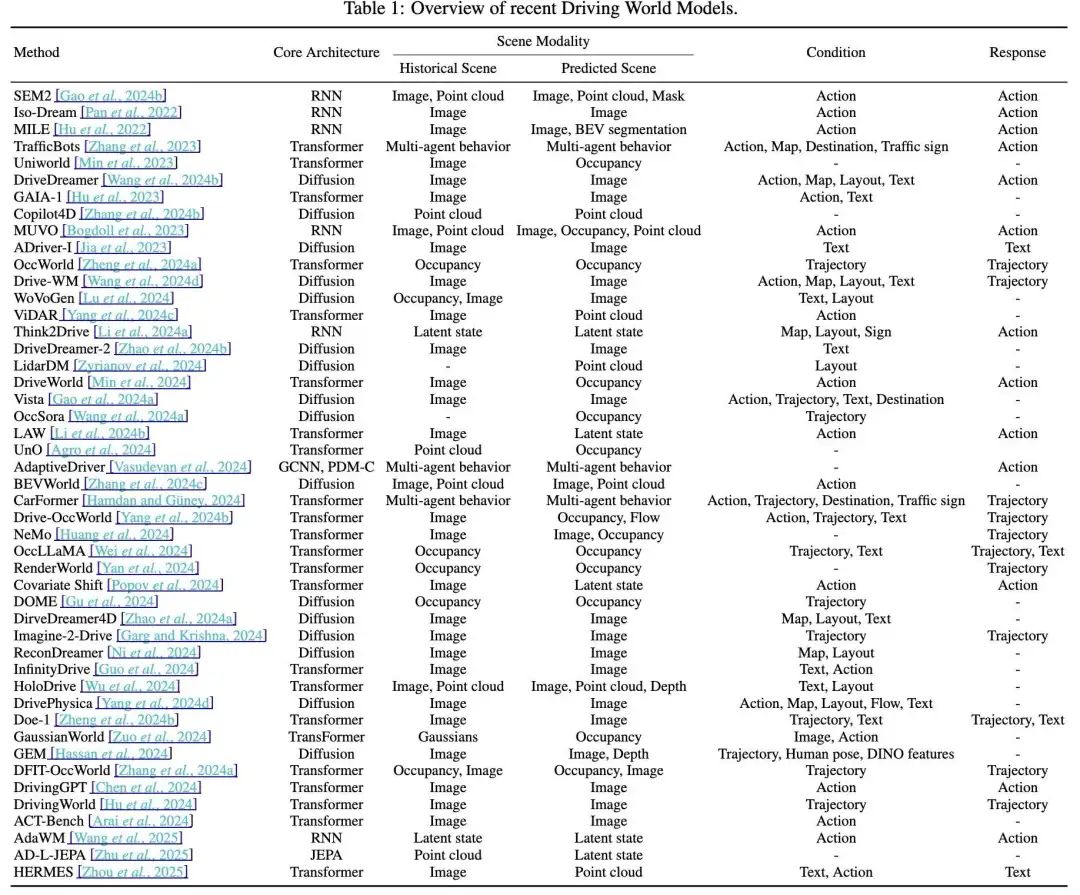 Table 1: Overview of recent Driving World Models.

| Method | Core Architecture | Scene Modality: Historical Scene | Scene Modality: Predicted Scene | Condition | Response |
|---|---|---|---|---|---|
| SEM2 [Gao et al., 2024b] | RNN | Image, Point cloud | Image, Point cloud, Mask | Action | Action |
| Iso-Dream [Pan et al., 2022] | RNN | Image | Image | Action | Action |
| MILE [Hu et al., 2022] | RNN | Image | Image, BEV segmentation | Action | Action |
| TrafficBots [Zhang et al., 2023] | Transformer | Multi-agent behavior | Multi-agent behavior | Action, Map, Destination, Traffic sign | Action |
| Uniworld [Min et al., 2023] | Transformer | Image | Occupancy | - | - |
| DriveDreamer [Wang et al., 2024b] | Diffusion | Image | Image | Action, Map, Layout, Text | Action |
| GAIA-1 [Hu et al., 2023] | Transformer | Image | Image | Action, Text | - |
| Copilot4D [Zhang et al., 2024b] | Diffusion | Point cloud | Point cloud | - | - |
| MUVO [Bogdoll et al., 2023] | RNN | Image, Point cloud | Image, Occupancy, Point cloud | Action | Action |
| ADriver-I [Jia et al., 2023] | Diffusion | Image | Image | Text | Text |
| OccWorld [Zheng et al., 2024a] | Transformer | Occupancy | Occupancy | Trajectory | Trajectory |
| Drive-WM [Wang et al., 2024d] | Diffusion | Image | Image | Action, Map, Layout, Text | Trajectory |
| WoVoGen [Lu et al., 2024] | Diffusion | Occupancy, Image | Image | Text, Layout | - |
| ViDAR [Yang et al., 2024c] | Transformer | Image | Point cloud | Action | - |
| Think2Drive [Li et al., 2024a] | RNN | Latent state | Latent state | Map, Layout, Sign | Action |
| DriveDreamer-2 [Zhao et al., 2024b] | Diffusion | Image | Image | Text | - |
| LidarDM [Zyrianov et al., 2024] | Diffusion | - | Point cloud | Layout | - |
| DriveWorld [Min et al., 2024] | Transformer | Image | Occupancy | Action | Action |
| Vista [Gao et al., 2024a] | Diffusion | Image | Image | Action, Trajectory, Text, Destination | - |
| OccSora [Wang et al., 2024a] | Diffusion | - | Occupancy | Trajectory | - |
| LAW [Li et al., 2024b] | Transformer | Image | Latent state | Action | Action |
| UnO [Agro et al., 2024] | Transformer | Point cloud | Occupancy | - | - |
| AdaptiveDriver [Vasudevan et al., 2024] | GCNN, PDM-C | Multi-agent behavior | Multi-agent behavior | - | Action |
| BEVWorld [Zhang et al., 2024c] | Diffusion | Image, Point cloud | Image, Point cloud | Action | - |
| CarFormer [Hamdan and Güney, 2024] | Transformer | Multi-agent behavior | Multi-agent behavior | Action, Trajectory, Destination, Traffic sign | Trajectory |
| Drive-OccWorld [Yang et al., 2024b] | Transformer | Image | Occupancy, Flow | Action, Trajectory, Text | Trajectory |
| NeMo [Huang et al., 2024] | Transformer | Image | Image, Occupancy | - | Trajectory |
| OccLLaMA [Wei et al., 2024] | Transformer | Occupancy | Occupancy | Trajectory, Text | Trajectory, Text |
| RenderWorld [Yan et al., 2024] | Transformer | Occupancy | Occupancy | - | Trajectory |
| Covariate Shift [Popov et al., 2024] | Transformer | Image | Latent state | Action | Action |
| DOME [Gu et al., 2024] | Diffusion | Occupancy | Occupancy | Trajectory | - |
| DirveDreamer4D [Zhao et al., 2024a] | Diffusion | Image | Image | Map, Layout, Text | - |
| Imagine-2-Drive [Garg and Krishna, 2024] | Diffusion | Image | Image | Trajectory | Trajectory |
| ReconDreamer [Ni et al., 2024] | Diffusion | Image | Image | Map, Layout | - |
| InfinityDrive [Guo et al., 2024] | Transformer | Image | Image | Text, Action | - |
| HoloDrive [Wu et al., 2024] | Transformer | Image, Point cloud | Image, Point cloud, Depth | Text, Layout | - |
| DrivePhysica [Yang et al., 2024d] | Diffusion | Image | Image | Action, Map, Layout, Flow, Text | - |
| Doe-1 [Zheng et al., 2024b] | Transformer | Image | Image | Trajectory, Text | Trajectory, Text |
| GaussianWorld [Zuo et al., 2024] | TransFormer | Gaussians | Occupancy | Image, Action | - |
| GEM [Hassan et al., 2024] | Diffusion | Image | Image, Depth | Trajectory, Human pose, DINO features | - |
| DFIT-OccWorld [Zhang et al., 2024a] | Transformer | Occupancy, Image | Occupancy, Image | Trajectory | Trajectory |
| DrivingGPT [Chen et al., 2024] | Transformer | Image | Image | Action | Action |
| DrivingWorld [Hu et al., 2024] | Transformer | Image | Image | Trajectory | Trajectory |
| ACT-Bench [Arai et al., 2024] | Transformer | Image | Image | Action | - |
| AdaWM [Wang et al., 2025] | RNN | Latent state | Latent state | Action | Action |
| AD-L-JEPA [Zhu et al., 2025] | JEPA | Point cloud | Latent state | - | - |
| HERMES [Zhou et al., 2025] | Transformer | Image | Point cloud | Text, Action | Text |